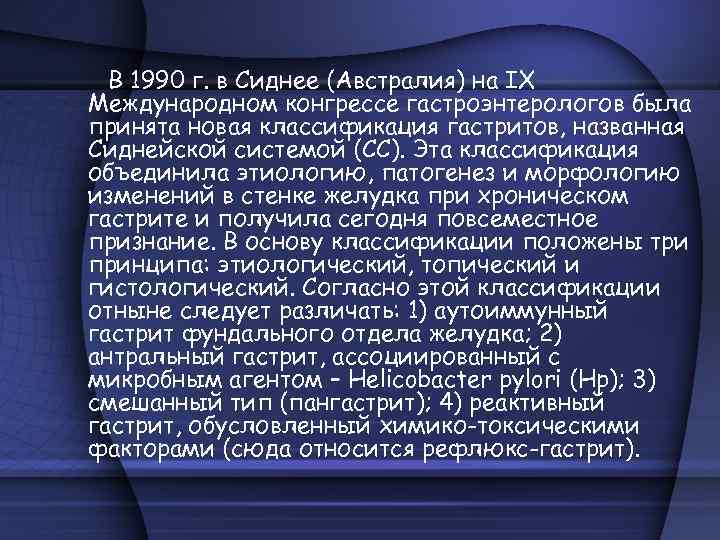 В 1990 г. в Сиднее (Австралия) на IX Международном конгрессе гастроэнтерологов была принята новая классификация гастритов, названная Сиднейской системой (СС). Эта классификация объединила этиологию, патогенез и морфологию изменений в стенке желудка при хроническом гастрите и получила сегодня повсеместное признание. В основу классификации положены три принципа: этиологический, топический и гистологический. Согласно этой классификации отныне следует различать: 1) аутоиммунный гастрит фундального отдела желудка; 2) антральный гастрит, ассоциированный с микробным агентом – Helicobacter pylori (Hp); 3) смешанный тип (пангастрит); 4) реактивный гастрит, обусловленный химико-токсическими факторами (сюда относится рефлюкс-гастрит).